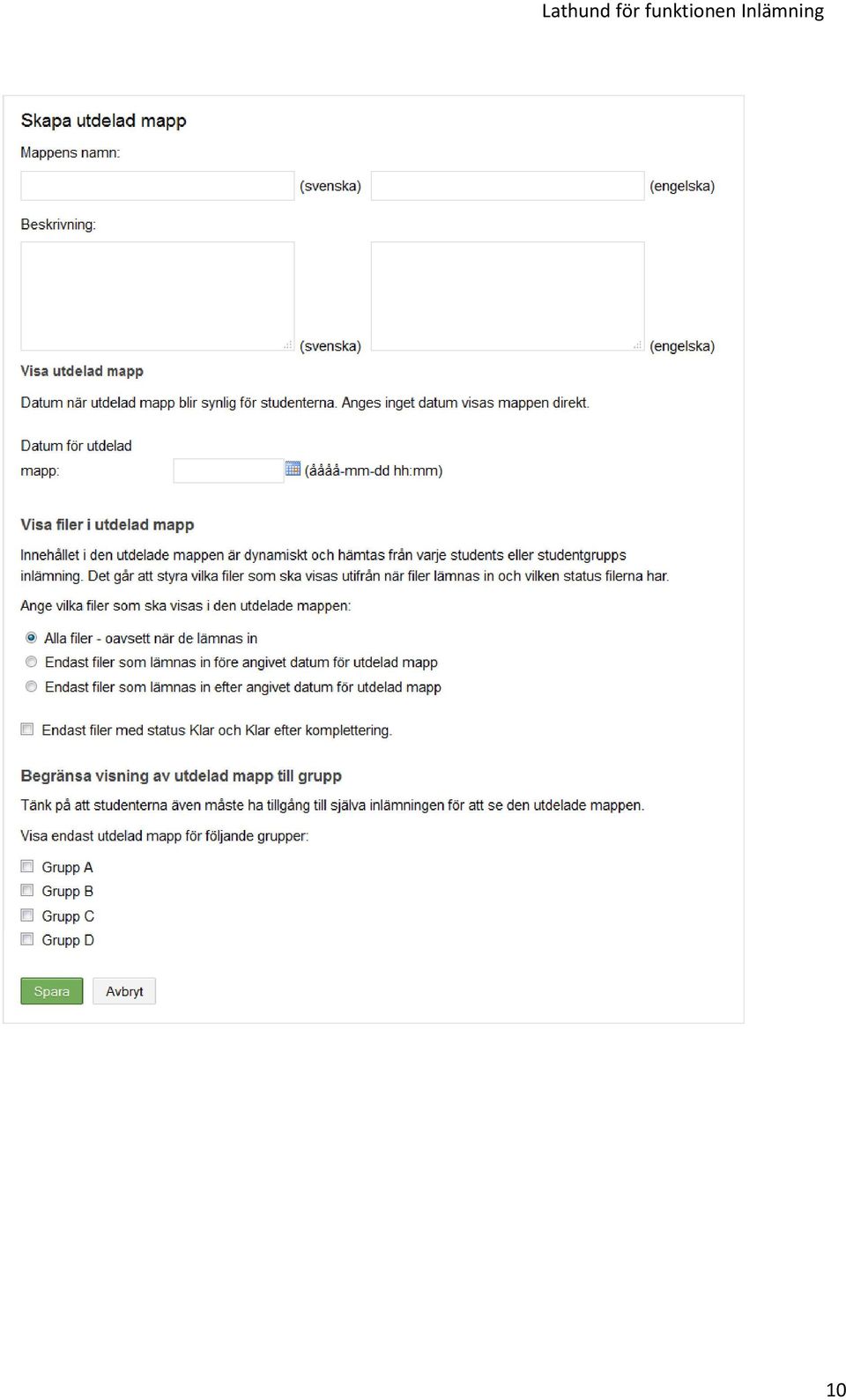 Lathund för funktionen Inlämning

Skapa utdelad mapp

Mappens namn:

(svenska) (engelska)

Beskrivning:

(svenska) (engelska)

Visa utdelad mapp

Datum när utdelad mapp blir synlig för studenterna. Anges inget datum visas mappen direkt.

Datum för utdelad mapp: (åååå-mm-dd hh:mm)

Visa filer i utdelad mapp

Innehållet i den utdelade mappen är dynamiskt och hämtas från varje students eller studentgrupps inlämning. Det går att styra vilka filer som ska visas utifrån när filer lämnas in och vilken status filerna har.

Ange vilka filer som ska visas i den utdelade mappen:

Alla filer - oavsett när de lämnas in

Endast filer som lämnas in före angivet datum för utdelad mapp

Endast filer som lämnas in efter angivet datum för utdelad mapp

Endast filer med status Klar och Klar efter komplettering.

Begränsa visning av utdelad mapp till grupp

Tänk på att studenterna även måste ha tillgång till själva inlämningen för att se den utdelade mappen.

Visa endast utdelad mapp för följande grupper:

Grupp A

Grupp B

Grupp C

Grupp D

Spara Avbryt

10